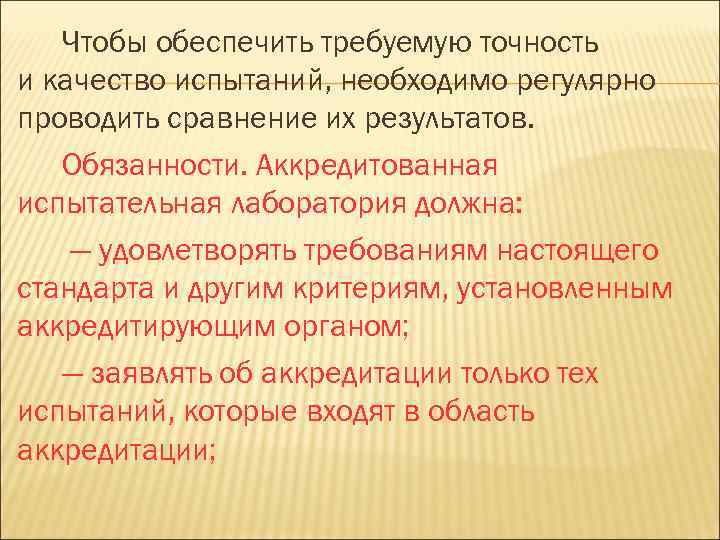 Чтобы обеспечить требуемую точность и качество испытаний, необходимо регулярно проводить сравнение их результатов.

Обязанности. Аккредитованная испытательная лаборатория должна:

— удовлетворять требованиям настоящего стандарта и другим критериям, установленным аккредитирующим органом;

— заявлять об аккредитации только тех испытаний, которые входят в область аккредитации;